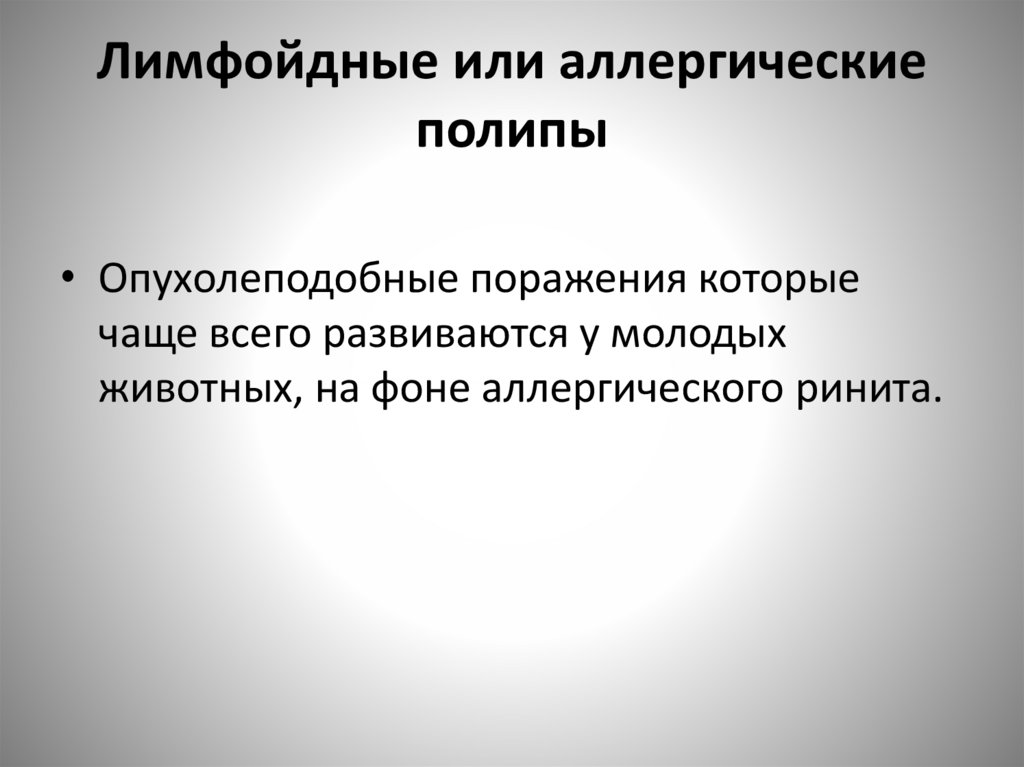 Лимфойдные или аллергические полипы

• Опухолеподобные поражения которые чаще всего развиваются у молодых животных, на фоне аллергического ринита.